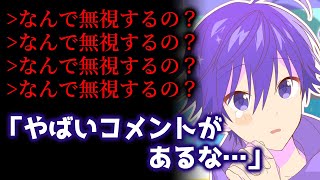 >なんで無視するの？
>なんで無視するの？
>なんで無視するの？
>なんで無視するの？

「やばいコメントがあるな…」